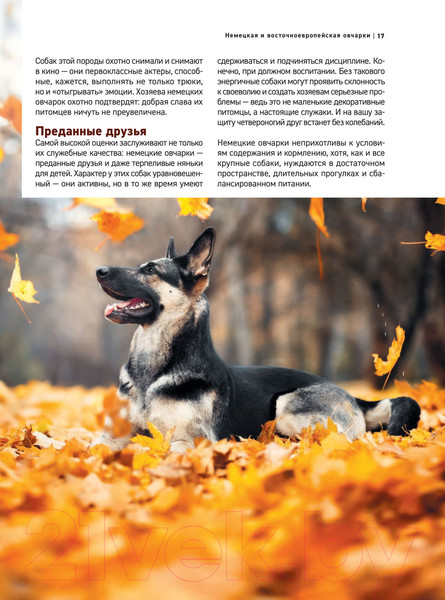 Немецкая и восточноевропейская овчарки | 17

Собак этой породы охотно снимали и снимают в кино — они первоклассные актеры, способные, кажется, выполнять не только трюки, но и «отыгрывать» эмоции. Хозяева немецких овчарок охотно подтвердят: добрая слава их питомцев ничуть не преувеличена.

Преданные друзья

Самой высокой оценки заслуживают не только их служебные качества: немецкие овчарки — преданные друзья и даже терпеливые няньки для детей. Характер у этих собак уравновешенный — они активны, но в то же время умеют сдерживаться и подчиняться дисциплине. Конечно, при должном воспитании. Без такового энергичные собаки могут проявить склонность к своеволию и создать хозяевам серьезные проблемы — ведь это не маленькие декоративные питомцы, а настоящие служаки. И на вашу защиту четвероногий друг встанет без колебаний.

Немецкие овчарки неприхотливы к условиям содержания и кормлению, хотя, как и все крупные собаки, нуждаются в достаточном пространстве, длительных прогулках и сбалансированном питании.

21vek.by